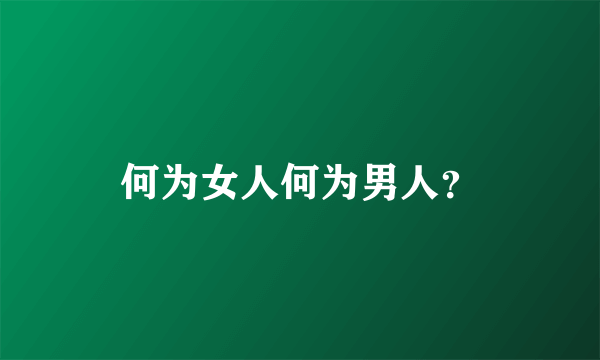 何为女人何为男人?